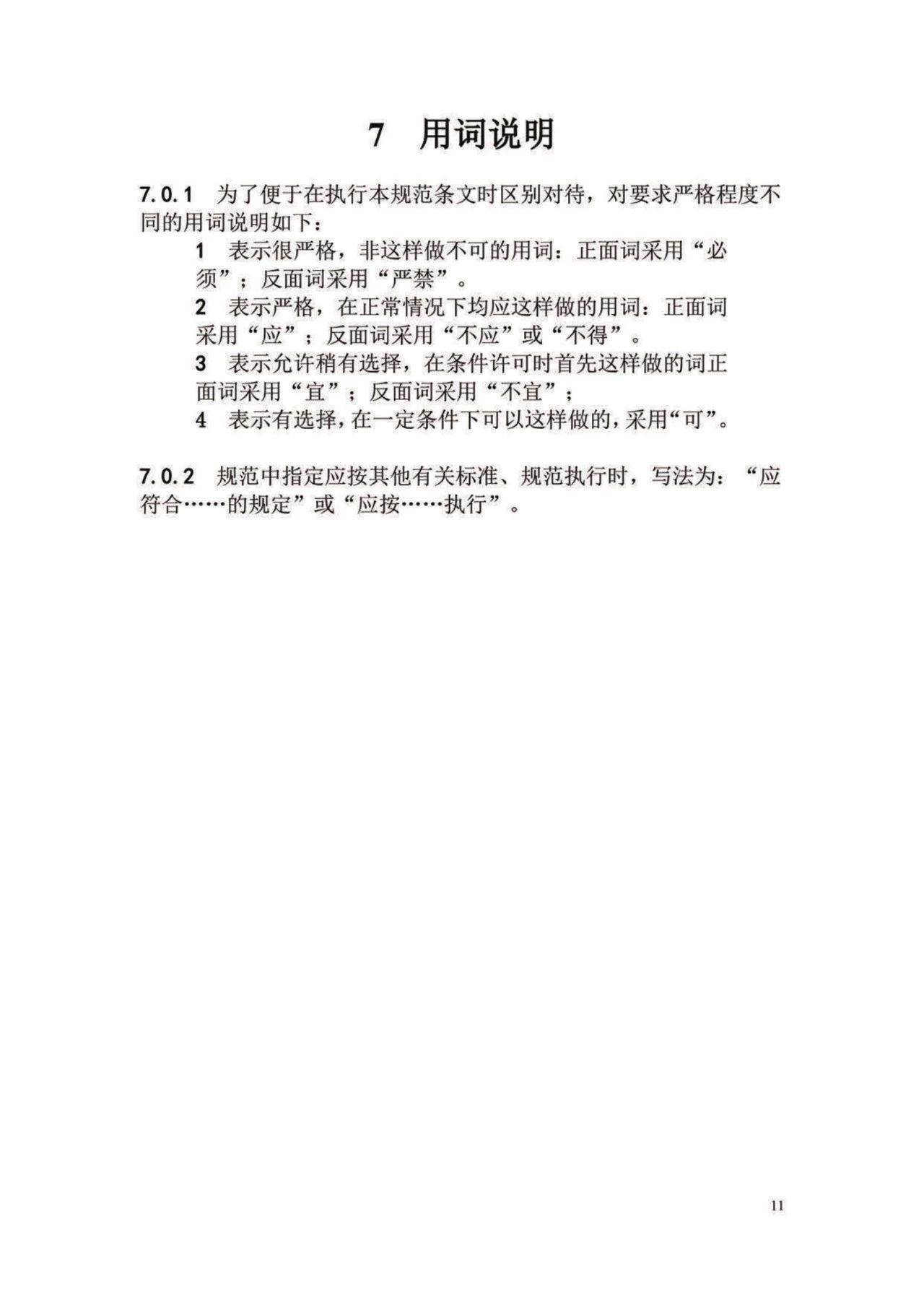 7 用词说明

7.0.1 为了便于在执行本规范条文时区别对待，对要求严格程度不同的用词说明如下：

1 表示很严格，非这样做不可的用词：正面词采用“必须”；反面词采用“严禁”。

2 表示严格，在正常情况下均应这样做的用词：正面词采用“应”；反面词采用“不应”或“不得”。

3 表示允许稍有选择，在条件许可时首先这样做的词正面词采用“宜”；反面词采用“不宜”；

4 表示有选择，在一定条件下可以这样做的，采用“可”。

7.0.2 规范中指定应按其他有关标准、规范执行时，写法为：“应符合……的规定”或“应按……执行”。

11